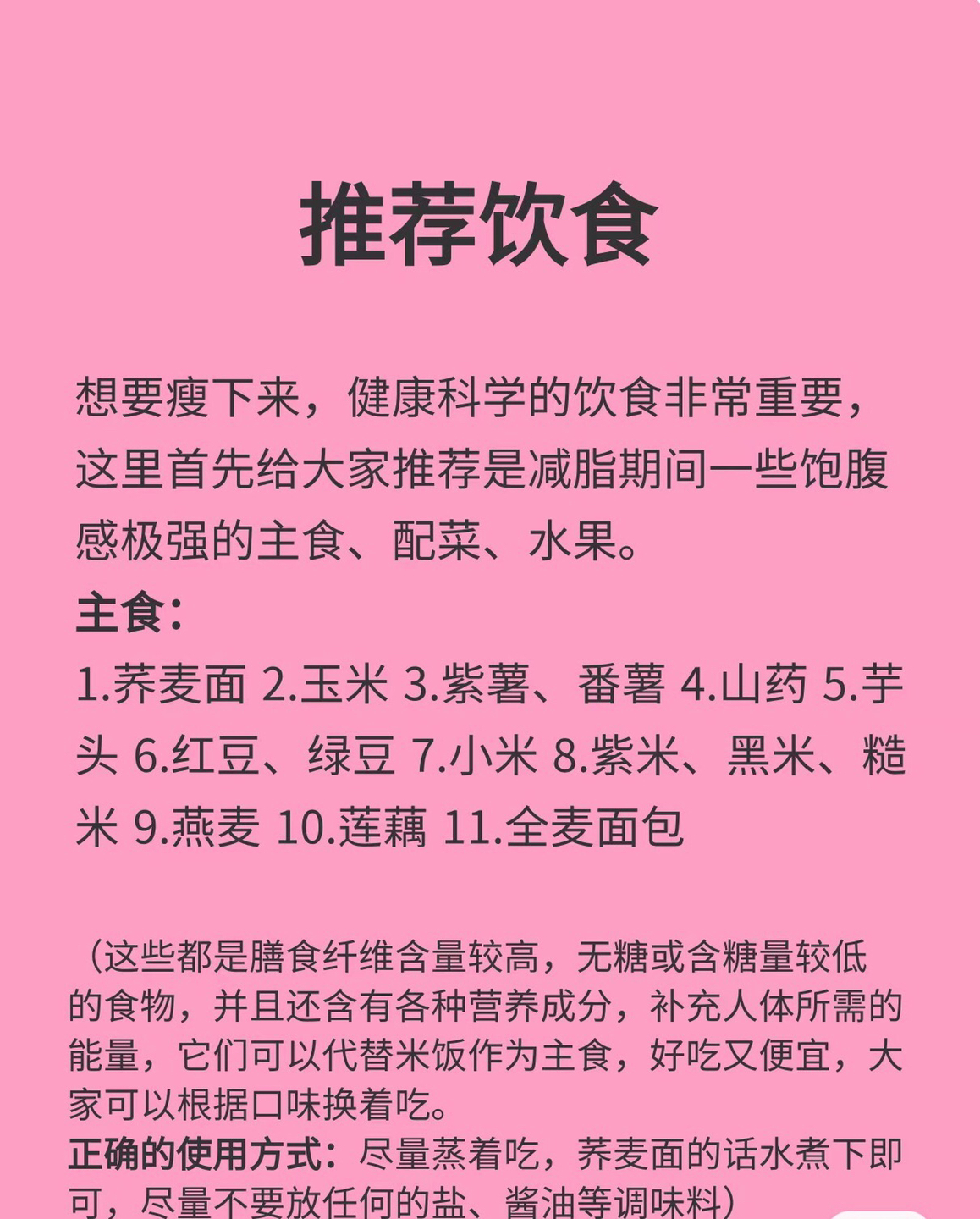 推荐饮食

想要瘦下来，健康科学的饮食非常重要，这里首先给大家推荐是减脂期间一些饱腹感极强的主食、配菜、水果。

主食：

1.荞麦面 2.玉米 3.紫薯、番薯 4.山药 5.芋头 6.红豆、绿豆 7.小米 8.紫米、黑米、糙米 9.燕麦 10.莲藕 11.全麦面包

（这些都是膳食纤维含量较高，无糖或含糖量较低的食物，并且还含有各种营养成分，补充人体所需的能量，它们可以代替米饭作为主食，好吃又便宜，大家可以根据口味换着吃。

正确的使用方式：尽量蒸着吃，荞麦面的话水煮下即可，尽量不要放任何的盐、酱油等调味料）